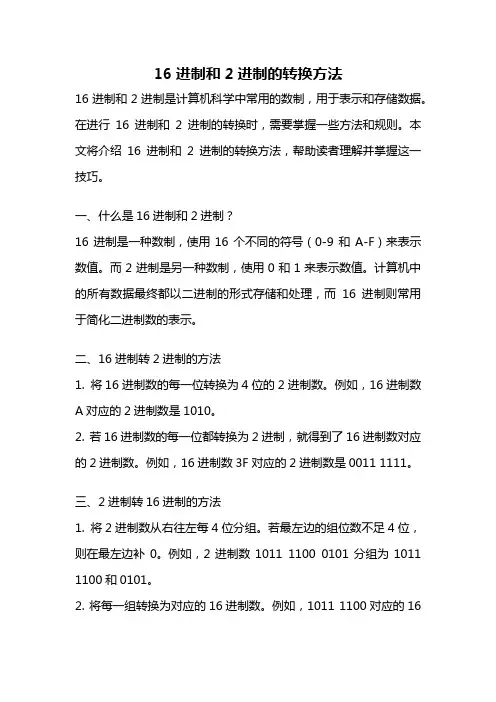 16 进制和 2 进制的转换方法

16 进制和 2 进制是计算机科学中常用的数制，用于表示和存储数据。在进行 16 进制和 2 进制的转换时，需要掌握一些方法和规则。本文将介绍 16 进制和 2 进制的转换方法，帮助读者理解并掌握这一技巧。

一、什么是 16 进制和 2 进制？

16 进制是一种数制，使用 16 个不同的符号（0-9 和 A-F）来表示数值。而 2 进制是另一种数制，使用 0 和 1 来表示数值。计算机中的所有数据最终都以二进制的形式存储和处理，而 16 进制则常用于简化二进制数的表示。

二、16 进制转 2 进制的方法

1. 将 16 进制数的每一位转换为 4 位的 2 进制数。例如，16 进制数 A 对应的 2 进制数是 1010。

2. 若 16 进制数的每一位都转换为 2 进制，就得到了 16 进制数对应的 2 进制数。例如，16 进制数 3F 对应的 2 进制数是 0011 1111。

三、2 进制转 16 进制的方法

1. 将 2 进制数从右往左每 4 位分组。若最左边的组位数不足 4 位，则在最左边补 0。例如，2 进制数 1011 1100 0101 分组为 1011 1100 和 0101。

2. 将每一组转换为对应的 16 进制数。例如，1011 1100 对应的 16